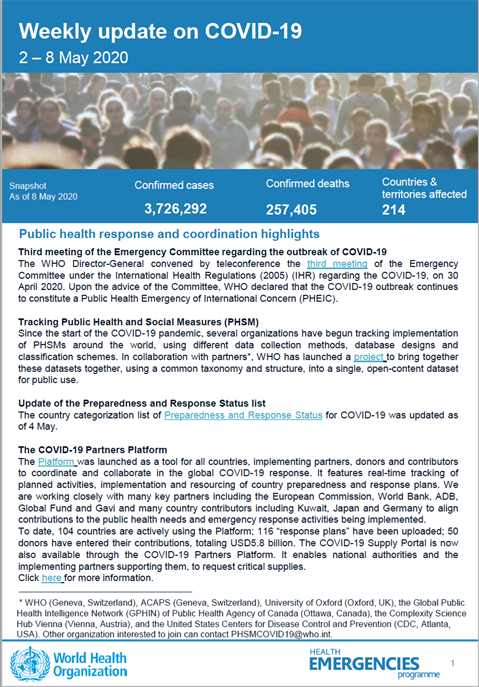 Weekly update on COVID-19
2 – 8 May 2020

Snapshot
As of 8 May 2020

Confirmed cases
3,726,292

Confirmed deaths
257,405

Countries & territories affected
214

Public health response and coordination highlights

Third meeting of the Emergency Committee regarding the outbreak of COVID-19
The WHO Director-General convened by teleconference the third meeting of the Emergency Committee under the International Health Regulations (2005) (IHR) regarding the COVID-19, on 30 April 2020. Upon the advice of the Committee, WHO declared that the COVID-19 outbreak continues to constitute a Public Health Emergency of International Concern (PHEIC).

Tracking Public Health and Social Measures (PHSM)
Since the start of the COVID-19 pandemic, several organizations have begun tracking implementation of PHSMs around the world, using different data collection methods, database designs and classification schemes. In collaboration with partners*, WHO has launched a project to bring together these datasets together, using a common taxonomy and structure, into a single, open-content dataset for public use.

Update of the Preparedness and Response Status list
The country categorization list of Preparedness and Response Status for COVID-19 was updated as of 4 May.

The COVID-19 Partners Platform
The Platform was launched as a tool for all countries, implementing partners, donors and contributors to coordinate and collaborate in the global COVID-19 response. It features real-time tracking of planned activities, implementation and resourcing of country preparedness and response plans. We are working closely with many key partners including the European Commission, World Bank, ADB, Global Fund and Gavi and many country contributors including Kuwait, Japan and Germany to align contributions to the public health needs and emergency response activities being implemented.
To date, 104 countries are actively using the Platform; 116 "response plans" have been uploaded; 50 donors have entered their contributions, totaling USD5.8 billion. The COVID-19 Supply Portal is now also available through the COVID-19 Partners Platform. It enables national authorities and the implementing partners supporting them, to request critical supplies.
Click here for more information.

* WHO (Geneva, Switzerland), ACAPS (Geneva, Switzerland), University of Oxford (Oxford, UK), the Global Public Health Intelligence Network (GPHIN) of Public Health Agency of Canada (Ottawa, Canada), the Complexity Science Hub Vienna (Vienna, Austria), and the United States Centers for Disease Control and Prevention (CDC, Atlanta, USA). Other organization interested to join can contact PHSMCOVID19@who.int.

World Health Organization

HEALTH
EMERGENCIES
programme

1